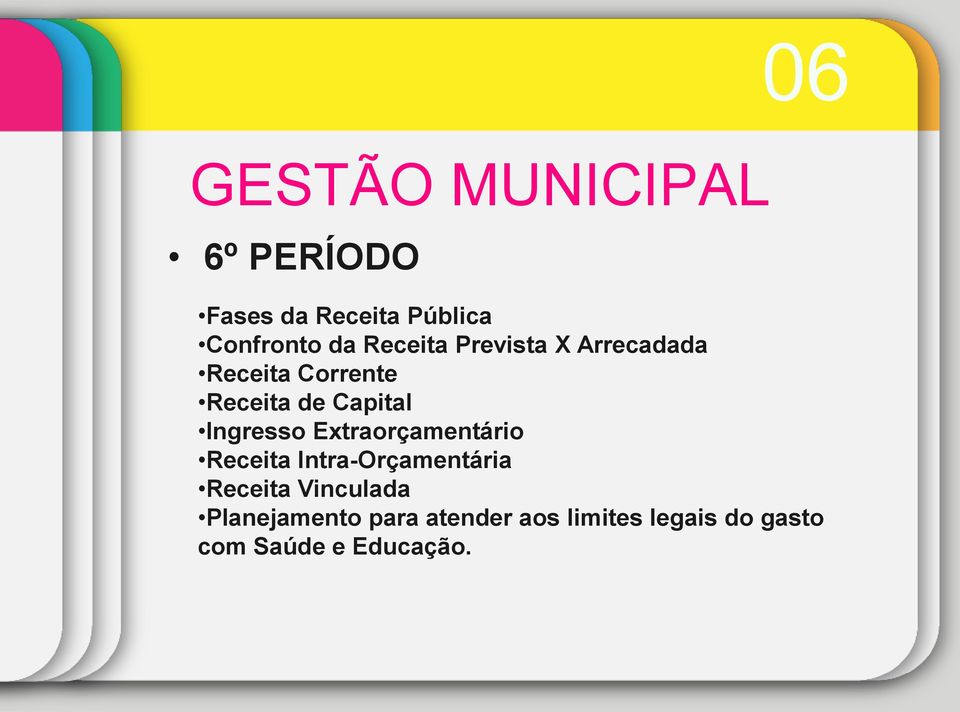 06

GESTÃO MUNICIPAL

• 6º PERÍODO

•Fases da Receita Pública
•Confronto da Receita Prevista X Arrecadada
•Receita Corrente
•Receita de Capital
•Ingresso Extraorçamentário
•Receita Intra-Orçamentária
•Receita Vinculada
•Planejamento para atender aos limites legais do gasto com Saúde e Educação.